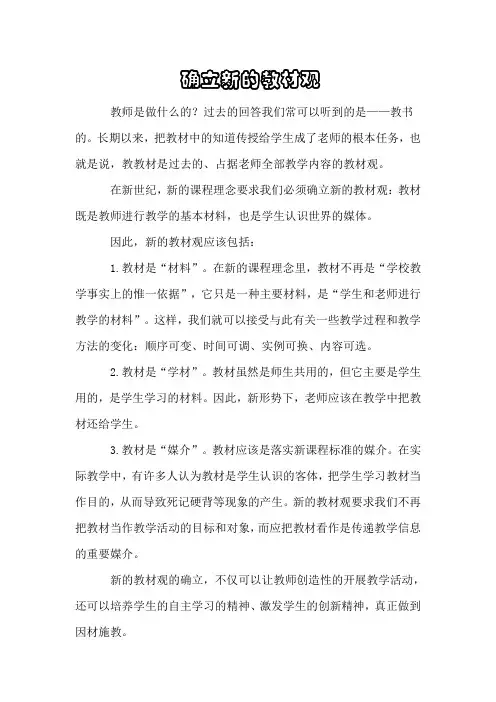 确立新的教材观

教师是做什么的？过去的回答我们常可以听到的是——教书的。长期以来，把教材中的知道传授给学生成了老师的根本任务，也就是说，教教材是过去的、占据老师全部教学内容的教材观。

在新世纪，新的课程理念要求我们必须确立新的教材观：教材既是教师进行教学的基本材料，也是学生认识世界的媒体。

因此，新的教材观应该包括：

1.教材是“材料”。在新的课程理念里，教材不再是“学校教学事实上的惟一依据”，它只是一种主要材料，是“学生和老师进行教学的材料”。这样，我们就可以接受与此有关一些教学过程和教学方法的变化：顺序可变、时间可调、实例可换、内容可选。

2.教材是“学材”。教材虽然是师生共用的，但它主要是学生用的，是学生学习的材料。因此，新形势下，老师应该在教学中把教材还给学生。

3.教材是“媒介”。教材应该是落实新课程标准的媒介。在实际教学中，有许多人认为教材是学生认识的客体，把学生学习教材当作目的，从而导致死记硬背等现象的产生。新的教材观要求我们不再把教材当作教学活动的目标和对象，而应把教材看作是传递教学信息的重要媒介。

新的教材观的确立，不仅可以让教师创造性的开展教学活动，还可以培养学生的自主学习的精神、激发学生的创新精神，真正做到因材施教。